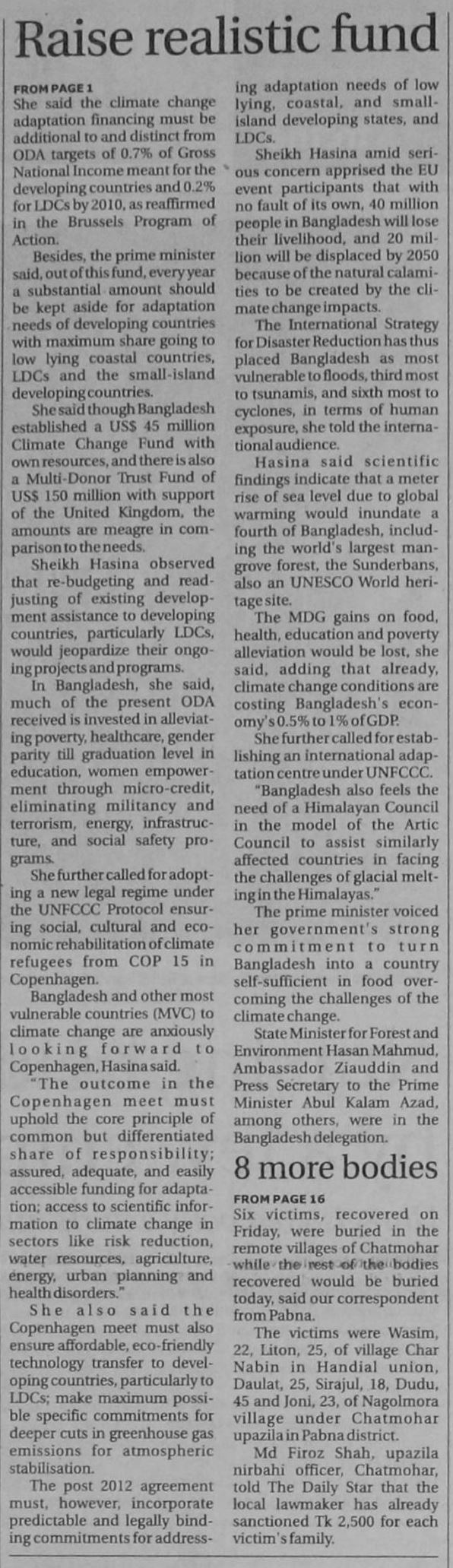 Raise realistic fund

FROM PAGE 1
She said the climate change adaptation financing must be additional to and distinct from ODA targets of 0.7% of Gross National Income meant for the developing countries and 0.2% for LDCs by 2010, as reaffirmed in the Brussels Program of Action.

Besides, the prime minister said, out of this fund, every year a substantial amount should be kept aside for adaptation needs of developing countries with maximum share going to low lying coastal countries, LDCs and the small-island developing countries.

She said though Bangladesh established a US$ 45 million Climate Change Fund with own resources, and there is also a Multi-Donor Trust Fund of US$ 150 million with support of the United Kingdom, the amounts are meagre in comparison to the needs.

Sheikh Hasina observed that re-budgeting and readjusting of existing development assistance to developing countries, particularly LDCs, would jeopardize their ongoing projects and programs.

In Bangladesh, she said, much of the present ODA received is invested in alleviating poverty, healthcare, gender parity till graduation level in education, women empowerment through micro-credit, eliminating militancy and terrorism, energy, infrastructure, and social safety programs.

She further called for adopting a new legal regime under the UNFCCC Protocol ensuring social, cultural and economic rehabilitation of climate refugees from COP 15 in Copenhagen.

Bangladesh and other most vulnerable countries (MVC) to climate change are anxiously looking forward to Copenhagen, Hasina said.

"The outcome in the Copenhagen meet must uphold the core principle of common but differentiated share of responsibility; assured, adequate, and easily accessible funding for adaptation; access to scientific information to climate change in sectors like risk reduction, water resources, agriculture, energy, urban planning and health disorders."

She also said the Copenhagen meet must also ensure affordable, eco-friendly technology transfer to developing countries, particularly to LDCs; make maximum possible specific commitments for deeper cuts in greenhouse gas emissions for atmospheric stabilisation.

The post 2012 agreement must, however, incorporate predictable and legally binding commitments for addressing adaptation needs of low lying, coastal, and small-island developing states, and LDCs.

Sheikh Hasina amid serious concern apprised the EU event participants that with no fault of its own, 40 million people in Bangladesh will lose their livelihood, and 20 million will be displaced by 2050 because of the natural calamities to be created by the climate change impacts.

The International Strategy for Disaster Reduction has thus placed Bangladesh as most vulnerable to floods, third most to tsunamis, and sixth most to cyclones, in terms of human exposure, she told the international audience.

Hasina said scientific findings indicate that a meter rise of sea level due to global warming would inundate a fourth of Bangladesh, including the world's largest mangrove forest, the Sunderbans, also an UNESCO World heritage site.

The MDG gains on food, health, education and poverty alleviation would be lost, she said, adding that already, climate change conditions are costing Bangladesh's economy's 0.5% to 1% of GDP.

She further called for establishing an international adaptation centre under UNFCCC.

"Bangladesh also feels the need of a Himalayan Council in the model of the Artic Council to assist similarly affected countries in facing the challenges of glacial melting in the Himalayas."

The prime minister voiced her government's strong commitment to turn Bangladesh into a country self-sufficient in food overcoming the challenges of the climate change.

State Minister for Forest and Environment Hasan Mahmud, Ambassador Ziauddin and Press Secretary to the Prime Minister Abul Kalam Azad, among others, were in the Bangladesh delegation.

8 more bodies

FROM PAGE 16
Six victims, recovered on Friday, were buried in the remote villages of Chatmohar while the rest of the bodies recovered would be buried today, said our correspondent from Pabna.

The victims were Wasim, 22, Liton, 25, of village Char Nabin in Handial union, Daulat, 25, Sirajul, 18, Dudu, 45 and Joni, 23, of Nagolmora village under Chatmohar upazila in Pabna district.

Md Firoz Shah, upazila nirbahi officer, Chatmohar, told The Daily Star that the local lawmaker has already sanctioned Tk 2,500 for each victim's family.